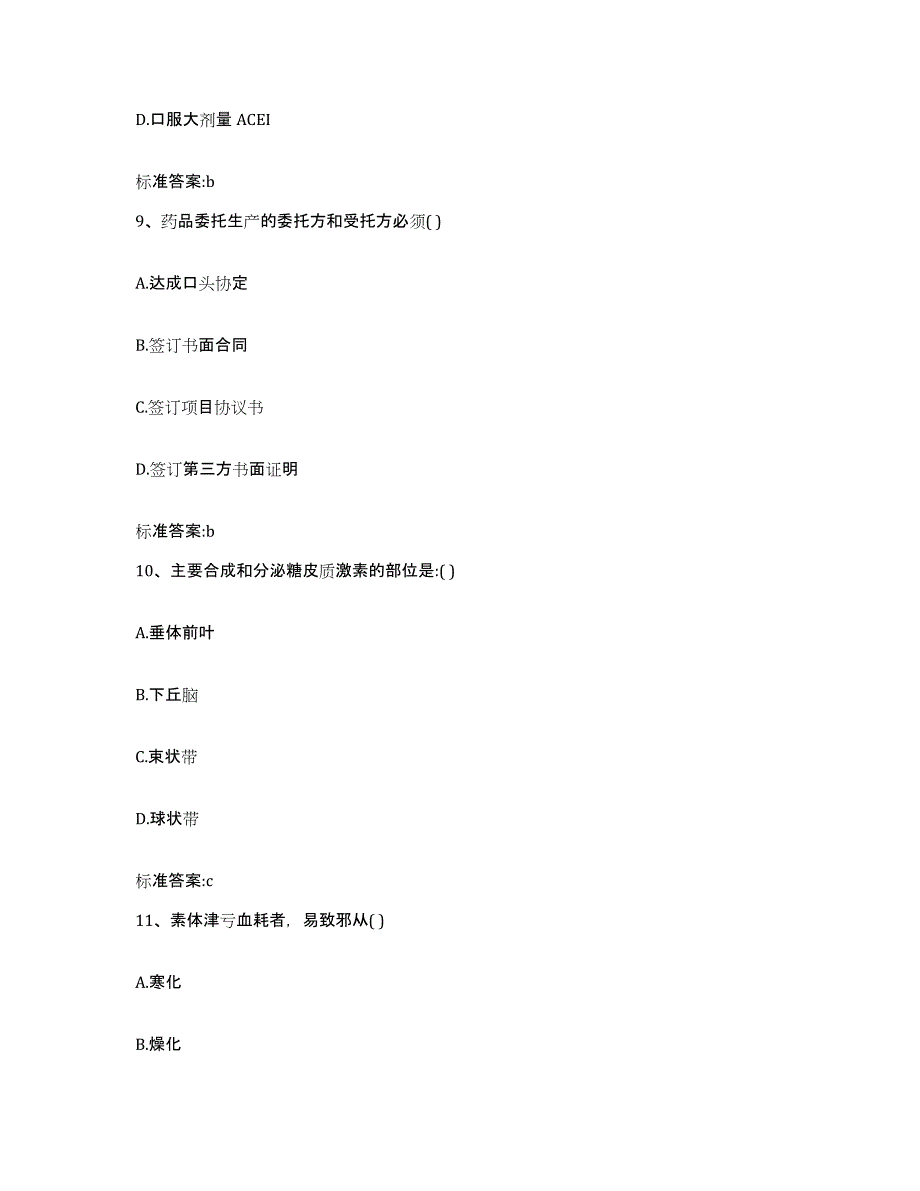 D.口服大剂量 ACEI

标准答案:b

9、药品委托生产的委托方和受托方必须( )

A.达成口头协定

B.签订书面合同

C.签订项目协议书

D.签订第三方书面证明

标准答案:b

10、主要合成和分泌糖皮质激素的部位是:( )

A.垂体前叶

B.下丘脑

C.束状带

D.球状带

标准答案:c

11、素体津亏血耗者，易致邪从( )

A.寒化

B.燥化